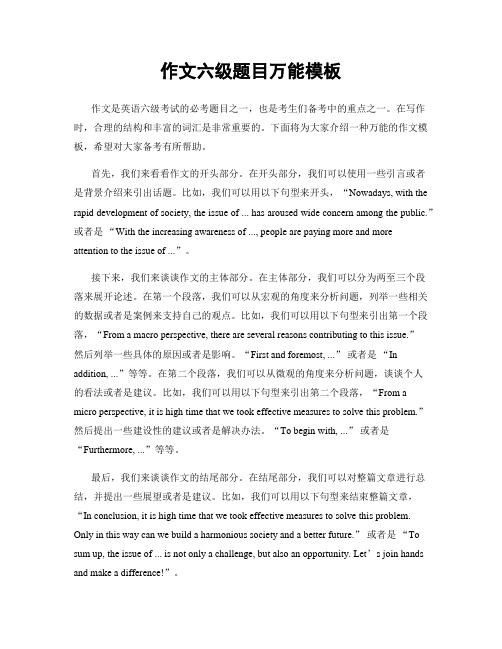 作文六级题目万能模板

作文是英语六级考试的必考题目之一，也是考生们备考中的重点之一。在写作时，合理的结构和丰富的词汇是非常重要的。下面将为大家介绍一种万能的作文模板，希望对大家备考有所帮助。

首先，我们来看看作文的开头部分。在开头部分，我们可以使用一些引言或者是背景介绍来引出话题。比如，我们可以用以下句型来开头，“Nowadays, with the rapid development of society, the issue of ... has aroused wide concern among the public.”或者是“With the increasing awareness of ..., people are paying more and more attention to the issue of ...”。

接下来，我们来谈谈作文的主体部分。在主体部分，我们可以分为两至三个段落来展开论述。在第一个段落，我们可以从宏观的角度来分析问题，列举一些相关的数据或者是案例来支持自己的观点。比如，我们可以用以下句型来引出第一个段落，“From a macro perspective, there are several reasons contributing to this issue.”然后列举一些具体的原因或者是影响。“First and foremost, ...”或者是“In addition, ...”等等。在第二个段落，我们可以从微观的角度来分析问题，谈谈个人的看法或者是建议。比如，我们可以用以下句型来引出第二个段落，“From a micro perspective, it is high time that we took effective measures to solve this problem.”然后提出一些建设性的建议或者是解决办法。“To begin with, ...”或者是“Furthermore, ...”等等。

最后，我们来谈谈作文的结尾部分。在结尾部分，我们可以对整篇文章进行总结，并提出一些展望或者是建议。比如，我们可以用以下句型来结束整篇文章，“In conclusion, it is high time that we took effective measures to solve this problem. Only in this way can we build a harmonious society and a better future.”或者是“To sum up, the issue of ... is not only a challenge, but also an opportunity. Let’s join hands and make a difference!”。